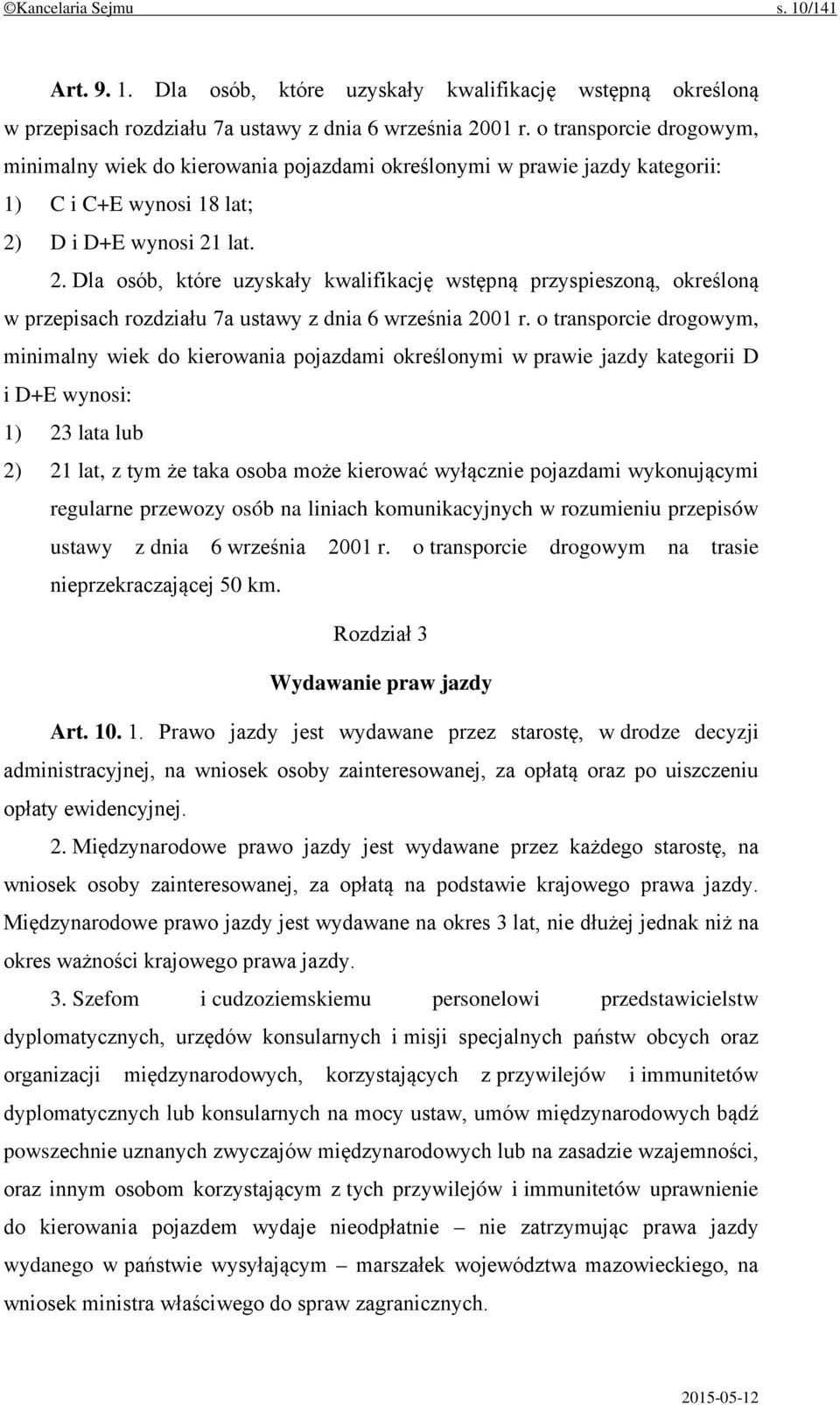 ©Kancelaria Sejmu s. 10/141

Art. 9. 1. Dla osób, które uzyskały kwalifikację wstępną określoną w przepisach rozdziału 7a ustawy z dnia 6 września 2001 r. o transporcie drogowym, minimalny wiek do kierowania pojazdami określonymi w prawie jazdy kategorii:

1) C i C+E wynosi 18 lat;

2) D i D+E wynosi 21 lat.

2. Dla osób, które uzyskały kwalifikację wstępną przyspieszoną, określoną w przepisach rozdziału 7a ustawy z dnia 6 września 2001 r. o transporcie drogowym, minimalny wiek do kierowania pojazdami określonymi w prawie jazdy kategorii D i D+E wynosi:

1) 23 lata lub

2) 21 lat, z tym że taka osoba może kierować wyłącznie pojazdami wykonującymi regularne przewozy osób na liniach komunikacyjnych w rozumieniu przepisów ustawy z dnia 6 września 2001 r. o transporcie drogowym na trasie nieprzekraczającej 50 km.

Rozdział 3

Wydawanie praw jazdy

Art. 10. 1. Prawo jazdy jest wydawane przez starostę, w drodze decyzji administracyjnej, na wniosek osoby zainteresowanej, za opłatą oraz po uiszczeniu opłaty ewidencyjnej.

2. Międzynarodowe prawo jazdy jest wydawane przez każdego starostę, na wniosek osoby zainteresowanej, za opłatą na podstawie krajowego prawa jazdy. Międzynarodowe prawo jazdy jest wydawane na okres 3 lat, nie dłużej jednak niż na okres ważności krajowego prawa jazdy.

3. Szefom i cudzoziemskiemu personelowi przedstawicielstw dyplomatycznych, urzędów konsularnych i misji specjalnych państw obcych oraz organizacji międzynarodowych, korzystających z przywilejów i immunitetów dyplomatycznych lub konsularnych na mocy ustaw, umów międzynarodowych bądź powszechnie uznanych zwyczajów międzynarodowych lub na zasadzie wzajemności, oraz innym osobom korzystającym z tych przywilejów i immunitetów uprawnienie do kierowania pojazdem wydaje nieodpłatnie – nie zatrzymując prawa jazdy wydanego w państwie wysyłającym – marszałek województwa mazowieckiego, na wniosek ministra właściwego do spraw zagranicznych.

2015-05-12